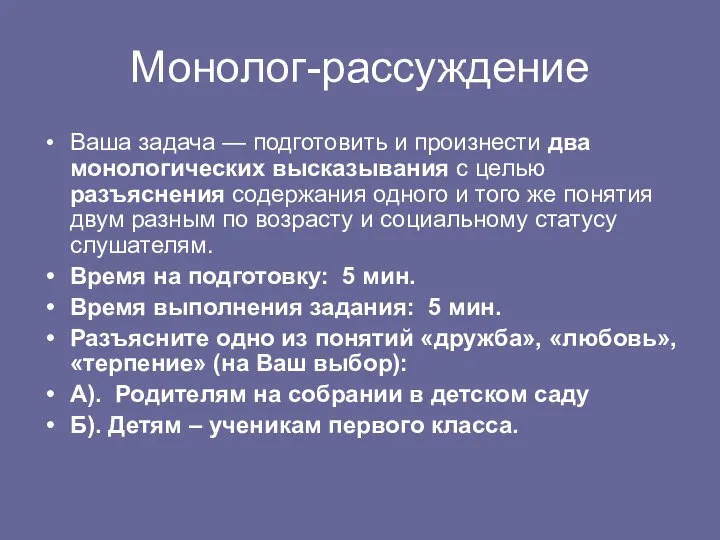 Монолог-рассуждение

• Ваша задача — подготовить и произнести два монологических высказывания с целью разъяснения содержания одного и того же понятия двум разным по возрасту и социальному статусу слушателям.
• Время на подготовку: 5 мин.
• Время выполнения задания: 5 мин.
• Разъясните одно из понятий «дружба», «любовь», «терпение» (на Ваш выбор):
• А). Родителям на собрании в детском саду
• Б). Детям – ученикам первого класса.